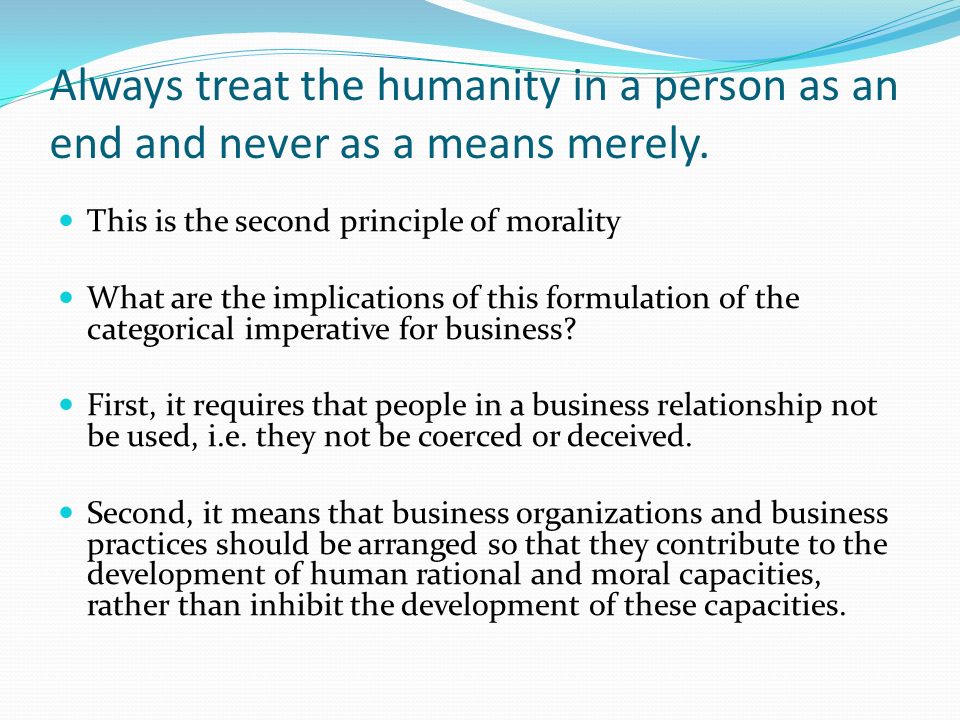 Always treat the humanity in a person as an end and never as a means merely.

- This is the second principle of morality

- What are the implications of this formulation of the categorical imperative for business?

- First, it requires that people in a business relationship not be used, i.e. they not be coerced or deceived.

- Second, it means that business organizations and business practices should be arranged so that they contribute to the development of human rational and moral capacities, rather than inhibit the development of these capacities.